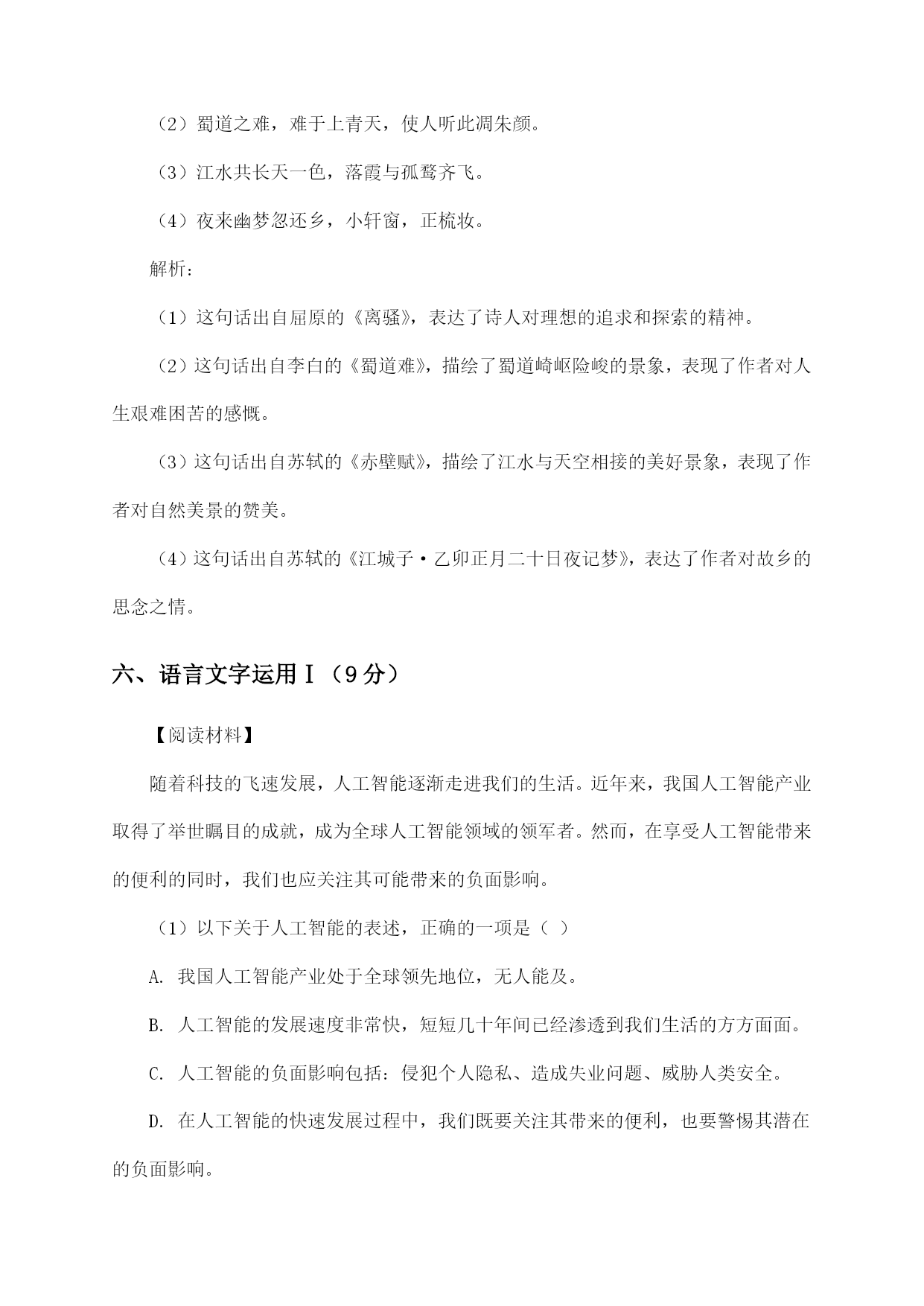 （2）蜀道之难，难于上青天，使人听此凋朱颜。

（3）江水共长天一色，落霞与孤鹜齐飞。

（4）夜来幽梦忽还乡，小轩窗，正梳妆。

解析：

（1）这句话出自屈原的《离骚》，表达了诗人对理想的追求和探索的精神。

（2）这句话出自李白的《蜀道难》，描绘了蜀道崎岖险峻的景象，表现了作者对人生艰难困苦的感慨。

（3）这句话出自苏轼的《赤壁赋》，描绘了江水与天空相接的美好景象，表现了作者对自然美景的赞美。

（4）这句话出自苏轼的《江城子·乙卯正月二十日夜记梦》，表达了作者对故乡的思念之情。

六、语言文字运用Ⅰ（9分）

【阅读材料】

随着科技的飞速发展，人工智能逐渐走进我们的生活。近年来，我国人工智能产业取得了举世瞩目的成就，成为全球人工智能领域的领军者。然而，在享受人工智能带来的便利的同时，我们也应关注其可能带来的负面影响。

（1）以下关于人工智能的表述，正确的一项是（ ）

A. 我国人工智能产业处于全球领先地位，无人能及。

B. 人工智能的发展速度非常快，短短几十年间已经渗透到我们生活的方方面面。

C. 人工智能的负面影响包括：侵犯个人隐私、造成失业问题、威胁人类安全。

D. 在人工智能的快速发展过程中，我们既要关注其带来的便利，也要警惕其潜在的负面影响。